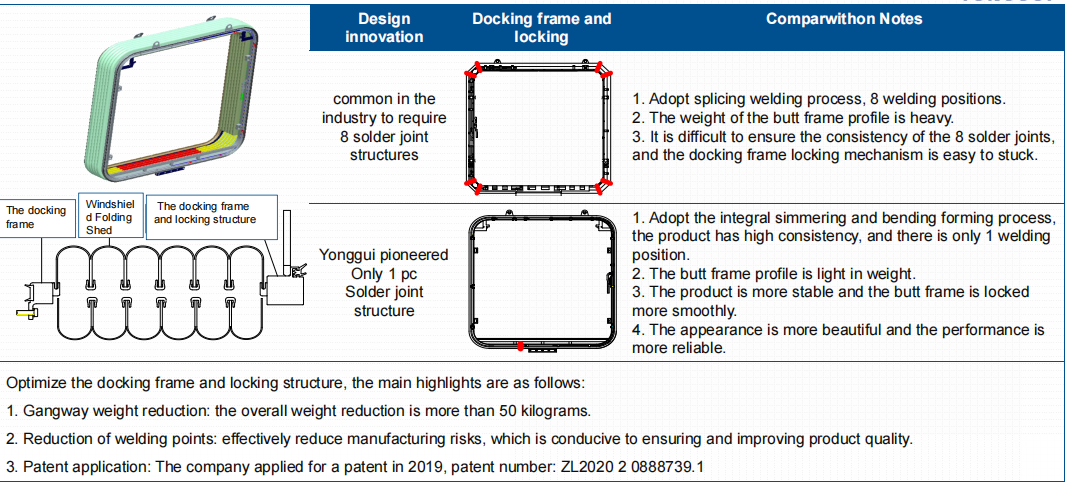 The docking frame

Windshield Folding Shed

The docking frame and locking structure

| Design innovation | Docking frame and locking | Comparwithon Notes |
|---|---|---|
| common in the industry to require 8 solder joint structures | | 1. Adopt splicing welding process, 8 welding positions. 2. The weight of the butt frame profile is heavy. 3. It is difficult to ensure the consistency of the 8 solder joints, and the docking frame locking mechanism is easy to stuck. |
| Yonggui pioneered Only 1 pc Solder joint structure | | 1. Adopt the integral simmering and bending forming process, the product has high consistency, and there is only 1 welding position. 2. The butt frame profile is light in weight. 3. The product is more stable and the butt frame is locked more smoothly. 4. The appearance is more beautiful and the performance is more reliable. |

Optimize the docking frame and locking structure, the main highlights are as follows:

1. Gangway weight reduction: the overall weight reduction is more than 50 kilograms.

2. Reduction of welding points: effectively reduce manufacturing risks, which is conducive to ensuring and improving product quality.

3. Patent application: The company applied for a patent in 2019, patent number: ZL2020 2 0888739.1